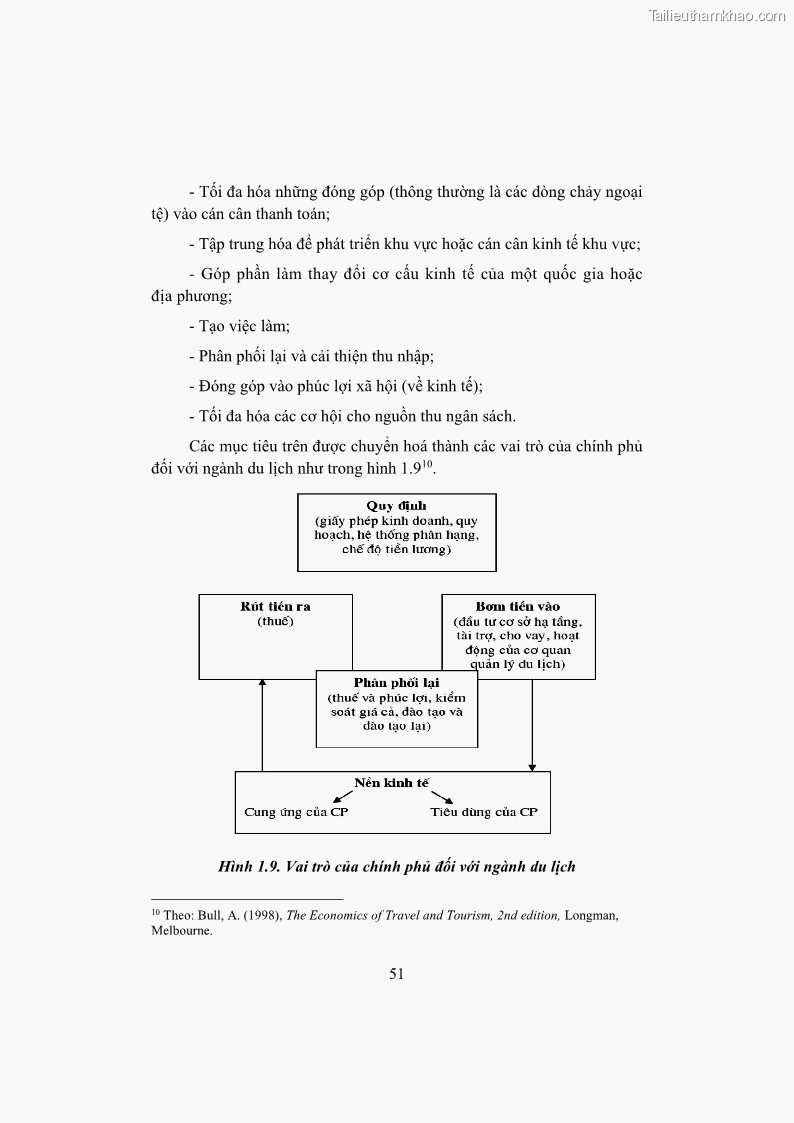 Tailieuthamkhao.com

- Tối đa hóa những đóng góp (thông thường là các dòng chảy ngoại tệ) vào cán cân thanh toán;

- Tập trung hóa để phát triển khu vực hoặc cán cân kinh tế khu vực;

- Góp phần làm thay đổi cơ cấu kinh tế của một quốc gia hoặc địa phương;

- Tạo việc làm;

- Phân phối lại và cải thiện thu nhập;

- Đóng góp vào phúc lợi xã hội (về kinh tế);

- Tối đa hóa các cơ hội cho nguồn thu ngân sách.

Các mục tiêu trên được chuyển hoá thành các vai trò của chính phủ đối với ngành du lịch như trong hình 1.9$^{10}$.

Quy định
(giấy phép kinh doanh, quy hoạch, hệ thống phân hạng, chế độ tiền lương)

Rút tiền ra
(thuế)

Bơm tiền vào
(đầu tư cơ sở hạ tầng, tài trợ, cho vay, hoạt động của cơ quan quản lý du lịch)

Phân phối lại
(thuế và phúc lợi, kiểm soát giá cả, đào tạo và đào tạo lại)

Nền kinh tế
Cung ứng của CP
Tiêu dùng của CP

Hình 1.9. Vai trò của chính phủ đối với ngành du lịch

$^{10}$ Theo: Bull, A. (1998), The Economics of Travel and Tourism, 2nd edition, Longman, Melbourne.

51